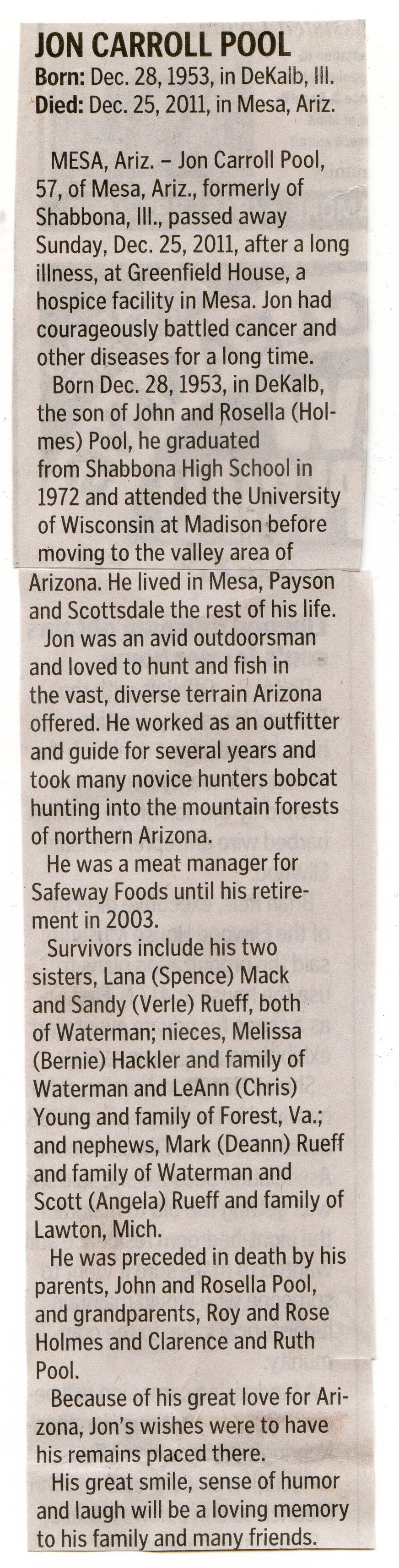 JON CARROLL POOL
Born: Dec. 28, 1953, in DeKalb, Ill.
Died: Dec. 25, 2011, in Mesa, Ariz.

MESA, Ariz. – Jon Carroll Pool, 57, of Mesa, Ariz., formerly of Shabbona, Ill., passed away Sunday, Dec. 25, 2011, after a long illness, at Greenfield House, a hospice facility in Mesa. Jon had courageously battled cancer and other diseases for a long time.

Born Dec. 28, 1953, in DeKalb, the son of John and Rosella (Holmes) Pool, he graduated from Shabbona High School in 1972 and attended the University of Wisconsin at Madison before moving to the valley area of Arizona. He lived in Mesa, Payson and Scottsdale the rest of his life.

Jon was an avid outdoorsman and loved to hunt and fish in the vast, diverse terrain Arizona offered. He worked as an outfitter and guide for several years and took many novice hunters bobcat hunting into the mountain forests of northern Arizona.

He was a meat manager for Safeway Foods until his retirement in 2003.

Survivors include his two sisters, Lana (Spence) Mack and Sandy (Verle) Rueff, both of Waterman; nieces, Melissa (Bernie) Hackler and family of Waterman and LeAnn (Chris) Young and family of Forest, Va.; and nephews, Mark (Deann) Rueff and family of Waterman and Scott (Angela) Rueff and family of Lawton, Mich.

He was preceded in death by his parents, John and Rosella Pool, and grandparents, Roy and Rose Holmes and Clarence and Ruth Pool.

Because of his great love for Arizona, Jon's wishes were to have his remains placed there.

His great smile, sense of humor and laugh will be a loving memory to his family and many friends.